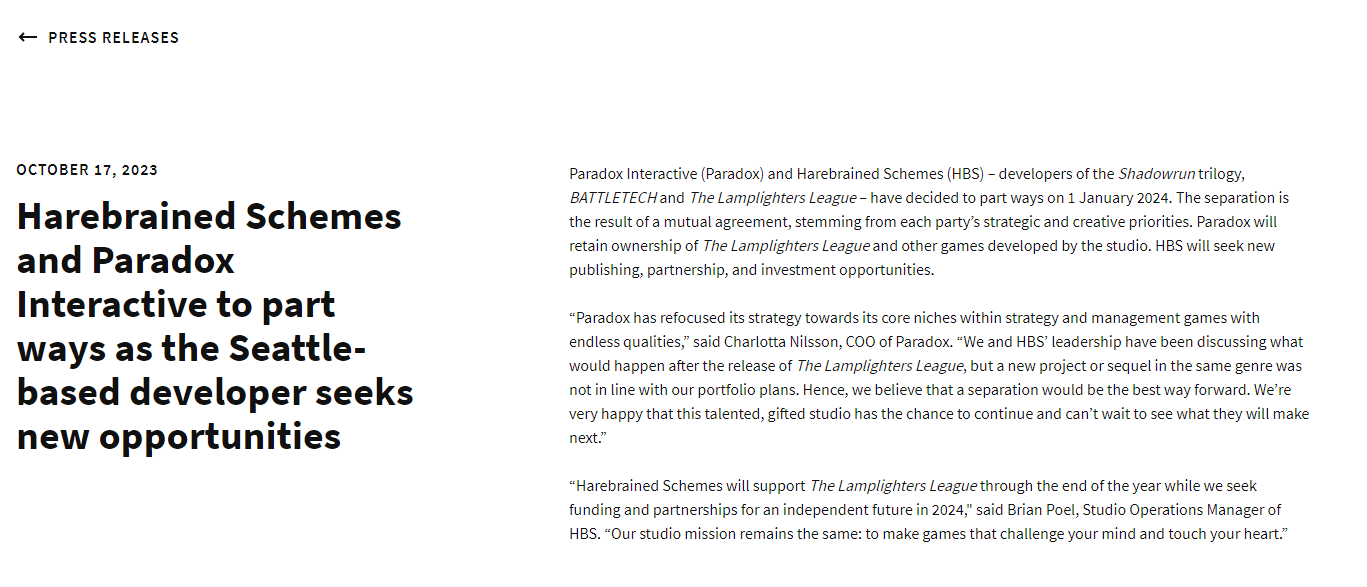 ← PRESS RELEASES

OCTOBER 17, 2023

Harebrained Schemes and Paradox Interactive to part ways as the Seattle-based developer seeks new opportunities

Paradox Interactive (Paradox) and Harebrained Schemes (HBS) – developers of the Shadowrun trilogy, BATTLETECH and The Lamplighters League – have decided to part ways on 1 January 2024. The separation is the result of a mutual agreement, stemming from each party's strategic and creative priorities. Paradox will retain ownership of The Lamplighters League and other games developed by the studio. HBS will seek new publishing, partnership, and investment opportunities.

"Paradox has refocused its strategy towards its core niches within strategy and management games with endless qualities," said Charlotta Nilsson, COO of Paradox. "We and HBS' leadership have been discussing what would happen after the release of The Lamplighters League, but a new project or sequel in the same genre was not in line with our portfolio plans. Hence, we believe that a separation would be the best way forward. We're very happy that this talented, gifted studio has the chance to continue and can't wait to see what they will make next."

"Harebrained Schemes will support The Lamplighters League through the end of the year while we seek funding and partnerships for an independent future in 2024," said Brian Poel, Studio Operations Manager of HBS. "Our studio mission remains the same: to make games that challenge your mind and touch your heart."